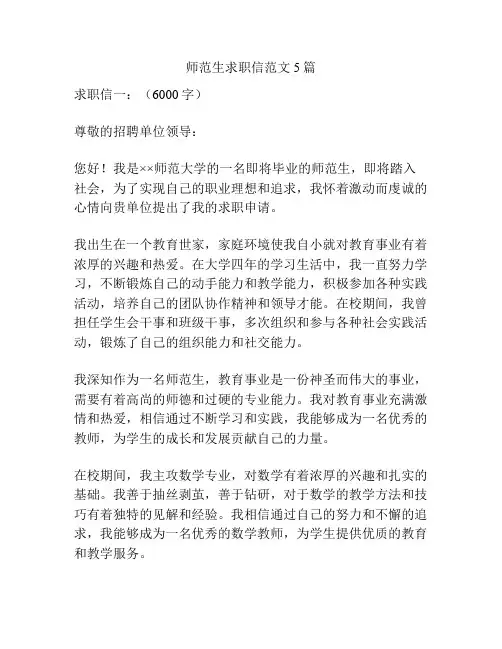 师范生求职信范文 5 篇

求职信一：（6000 字）

尊敬的招聘单位领导：

您好！我是××师范大学的一名即将毕业的师范生，即将踏入社会，为了实现自己的职业理想和追求，我怀着激动而虔诚的心情向贵单位提出了我的求职申请。

我出生在一个教育世家，家庭环境使我自小就对教育事业有着浓厚的兴趣和热爱。在大学四年的学习生活中，我一直努力学习，不断锻炼自己的动手能力和教学能力，积极参加各种实践活动，培养自己的团队协作精神和领导才能。在校期间，我曾担任学生会干事和班级干事，多次组织和参与各种社会实践活动，锻炼了自己的组织能力和社交能力。

我深知作为一名师范生，教育事业是一份神圣而伟大的事业，需要有着高尚的师德和过硬的专业能力。我对教育事业充满激情和热爱，相信通过不断学习和实践，我能够成为一名优秀的教师，为学生的成长和发展贡献自己的力量。

在校期间，我主攻数学专业，对数学有着浓厚的兴趣和扎实的基础。我善于抽丝剥茧，善于钻研，对于数学的教学方法和技巧有着独特的见解和经验。我相信通过自己的努力和不懈的追求，我能够成为一名优秀的数学教师，为学生提供优质的教育和教学服务。